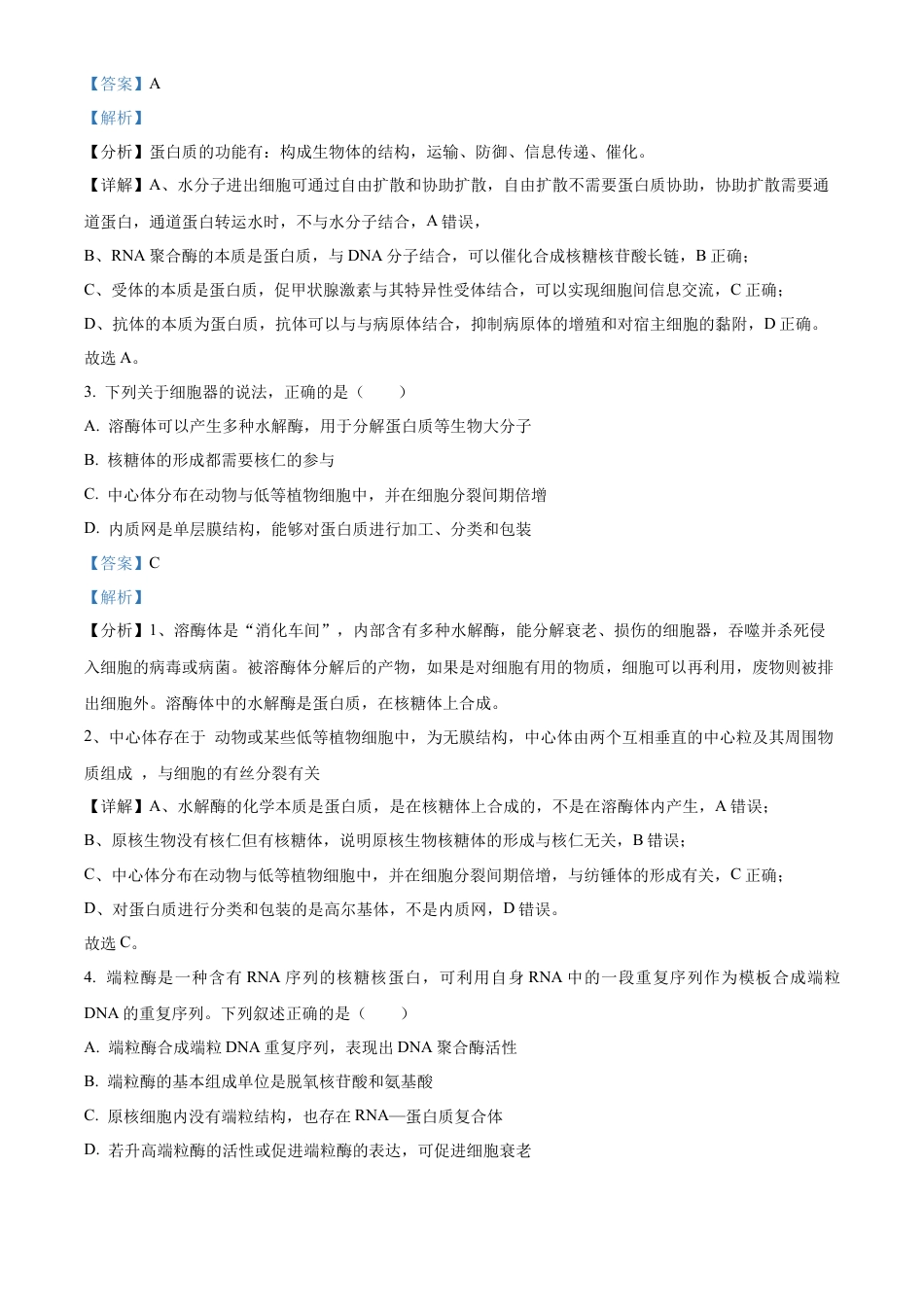 【答案】A

【解析】

【分析】蛋白质的功能有：构成生物体的结构，运输、防御、信息传递、催化。

【详解】A、水分子进出细胞可通过自由扩散和协助扩散，自由扩散不需要蛋白质协助，协助扩散需要通道蛋白，通道蛋白转运水时，不与水分子结合，A 错误，

B、RNA 聚合酶的本质是蛋白质，与 DNA 分子结合，可以催化合成核糖核苷酸长链，B 正确；

C、受体的本质是蛋白质，促甲状腺激素与其特异性受体结合，可以实现细胞间信息交流，C 正确；

D、抗体的本质为蛋白质，抗体可以与与病原体结合，抑制病原体的增殖和对宿主细胞的黏附，D 正确。

故选 A。

3. 下列关于细胞器的说法，正确的是（　　）

A. 溶酶体可以产生多种水解酶，用于分解蛋白质等生物大分子

B. 核糖体的形成都需要核仁的参与

C. 中心体分布在动物与低等植物细胞中，并在细胞分裂间期倍增

D. 内质网是单层膜结构，能够对蛋白质进行加工、分类和包装

【答案】C

【解析】

【分析】1、溶酶体是“消化车间”，内部含有多种水解酶，能分解衰老、损伤的细胞器，吞噬并杀死侵入细胞的病毒或病菌。被溶酶体分解后的产物，如果是对细胞有用的物质，细胞可以再利用，废物则被排出细胞外。溶酶体中的水解酶是蛋白质，在核糖体上合成。

2、中心体存在于 动物或某些低等植物细胞中，为无膜结构，中心体由两个互相垂直的中心粒及其周围物质组成 ，与细胞的有丝分裂有关

【详解】A、水解酶的化学本质是蛋白质，是在核糖体上合成的，不是在溶酶体内产生，A 错误；

B、原核生物没有核仁但有核糖体，说明原核生物核糖体的形成与核仁无关，B 错误；

C、中心体分布在动物与低等植物细胞中，并在细胞分裂间期倍增，与纺锤体的形成有关，C 正确；

D、对蛋白质进行分类和包装的是高尔基体，不是内质网，D 错误。

故选 C。

4. 端粒酶是一种含有 RNA 序列的核糖核蛋白，可利用自身 RNA 中的一段重复序列作为模板合成端粒 DNA 的重复序列。下列叙述正确的是（　　）

A. 端粒酶合成端粒 DNA 重复序列，表现出 DNA 聚合酶活性

B. 端粒酶的基本组成单位是脱氧核苷酸和氨基酸

C. 原核细胞内没有端粒结构，也存在 RNA—蛋白质复合体

D. 若升高端粒酶的活性或促进端粒酶的表达，可促进细胞衰老